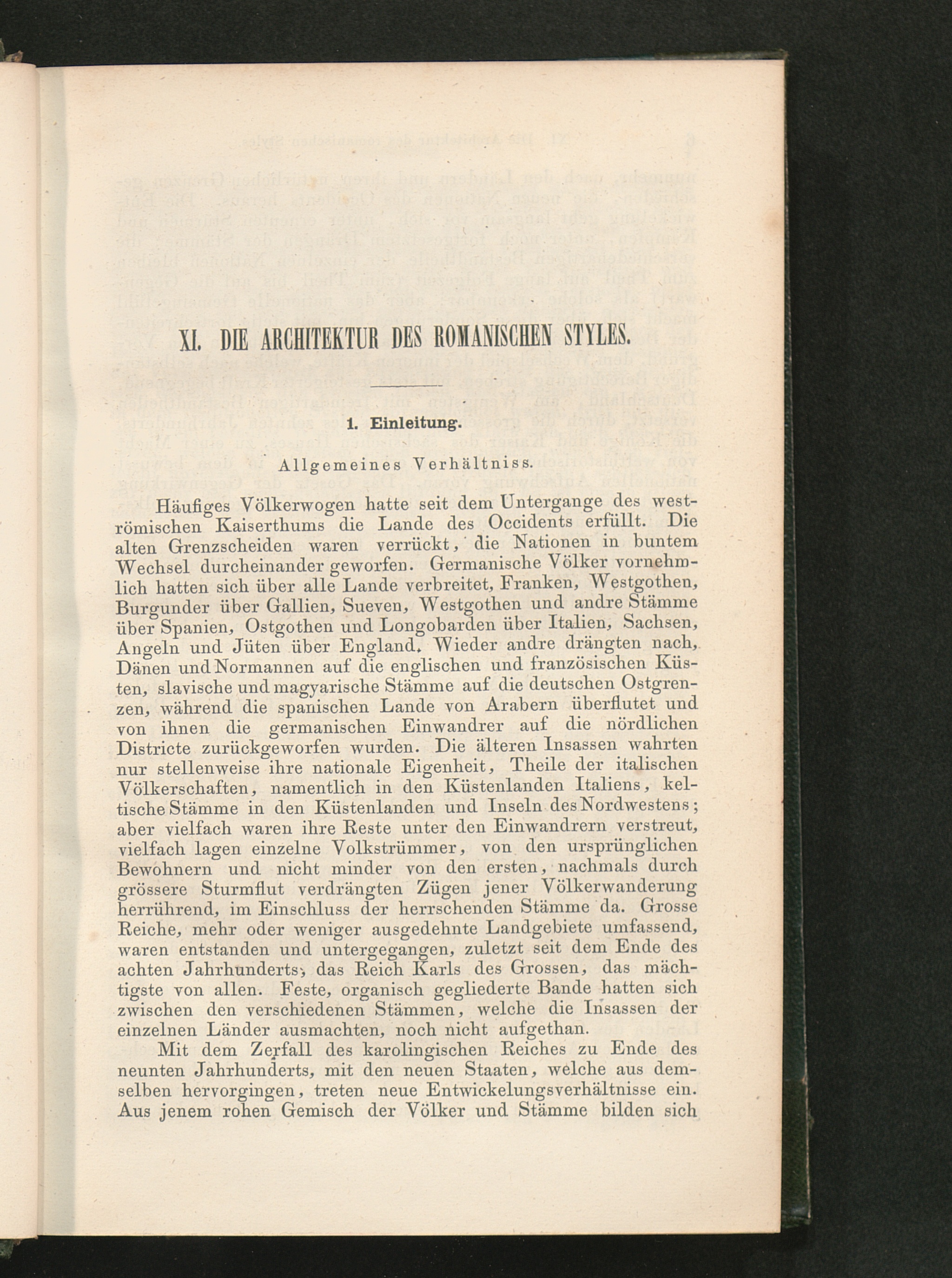 XI. DIE ARCHITEKTUR DES ROMANISCHEN STYLES.

1. Einleitung.

Allgemeines Verhältniss.

Häufiges Völkerwogen hatte seit dem Untergange des weströmischen Kaiserthums die Lande des Occidents erfüllt. Die alten Grenzscheiden waren verrückt, die Nationen in buntem Wechsel durcheinander geworfen. Germanische Völker vornehmlich hatten sich über alle Lande verbreitet, Franken, Westgothen, Burgunder über Gallien, Sueven, Westgothen und andre Stämme über Spanien, Ostgothen und Longobarden über Italien, Sachsen, Angeln und Jüten über England. Wieder andre drängten nach, Dänen und Normannen auf die englischen und französischen Küsten, slavische und magyarische Stämme auf die deutschen Ostgrenzen, während die spanischen Lande von Arabern überflutet und von ihnen die germanischen Einwandrer auf die nördlichen Districte zurückgeworfen wurden. Die älteren Insassen wahrten nur stellenweise ihre nationale Eigenheit, Theile der italischen Völkerschaften, namentlich in den Küstenlanden Italiens, keltische Stämme in den Küstenlanden und Inseln des Nordwestens; aber vielfach waren ihre Reste unter den Einwandrern verstreut, vielfach lagen einzelne Volkstrümmer, von den ursprünglichen Bewohnern und nicht minder von den ersten, nachmals durch grössere Sturmflut verdrängten Zügen jener Völkerwanderung herrührend, im Einschluss der herrschenden Stämme da. Grosse Reiche, mehr oder weniger ausgedehnte Landgebiete umfassend, waren entstanden und untergegangen, zuletzt seit dem Ende des achten Jahrhunderts, das Reich Karls des Grossen, das mächtigste von allen. Feste, organisch gegliederte Bande hatten sich zwischen den verschiedenen Stämmen, welche die Insassen der einzelnen Länder ausmachten, noch nicht aufgethan.

Mit dem Zerfall des karolingischen Reiches zu Ende des neunten Jahrhunderts, mit den neuen Staaten, welche aus demselben hervorgingen, treten neue Entwickelungsverhältnisse ein. Aus jenem rohen Gemisch der Völker und Stämme bilden sich